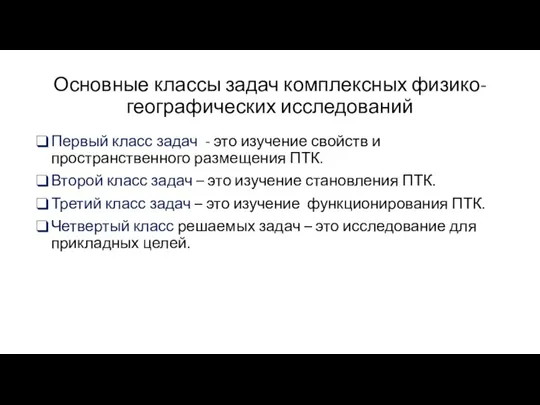 Основные классы задач комплексных физико-географических исследований

❑ Первый класс задач - это изучение свойств и пространственного размещения ПТК.

❑ Второй класс задач – это изучение становления ПТК.

❑ Третий класс задач – это изучение функционирования ПТК.

❑ Четвертый класс решаемых задач – это исследование для прикладных целей.